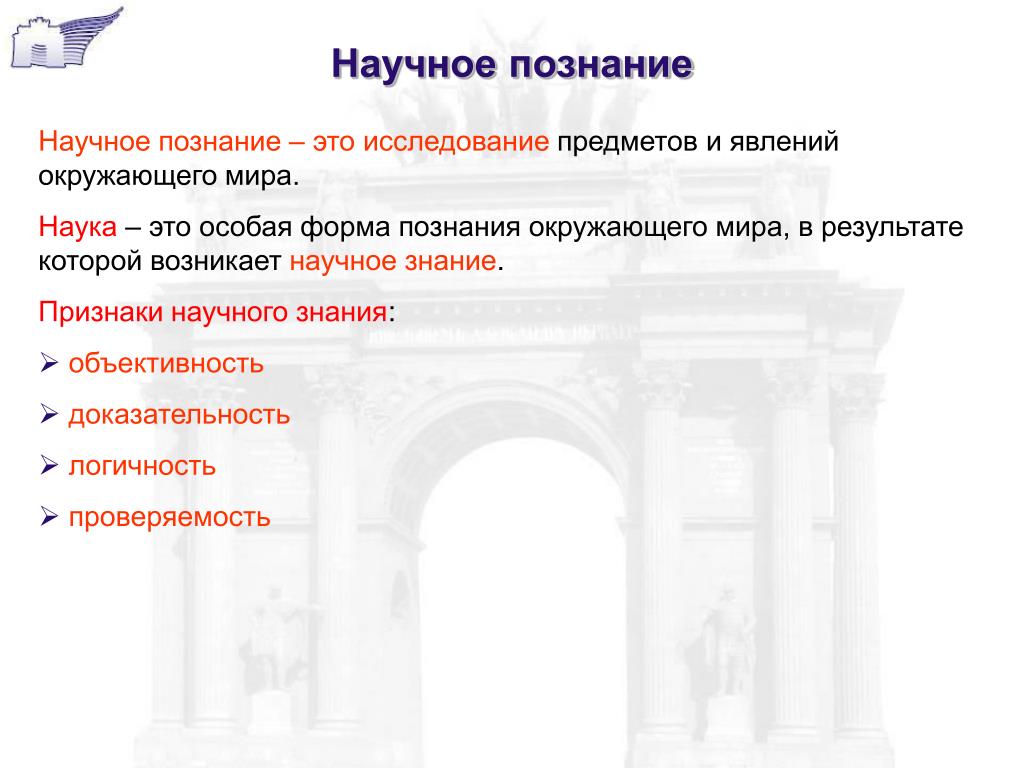 Научное познание

Научное познание – это исследование предметов и явлений окружающего мира.

Наука – это особая форма познания окружающего мира, в результате которой возникает научное знание.

Признаки научного знания:

➢ объективность

➢ доказательность

➢ логичность

➢ проверяемость